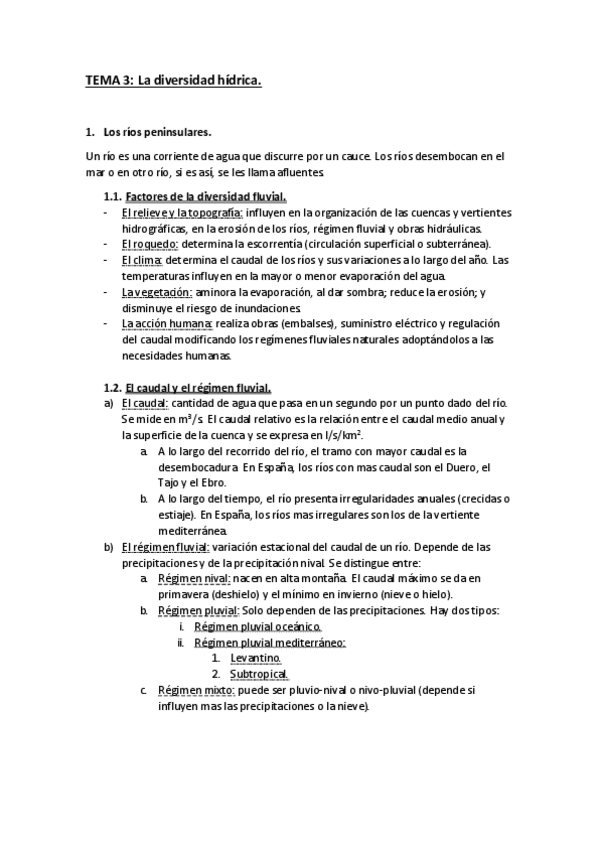 TEMA 3: La diversidad hídrica.

1. Los ríos peninsulares.

Un río es una corriente de agua que discurre por un cauce. Los ríos desembocan en el mar o en otro río, si es así, se les llama afluentes.

1.1. Factores de la diversidad fluvial.

- El relieve y la topografía: influyen en la organización de las cuencas y vertientes hidrográficas, en la erosión de los ríos, régimen fluvial y obras hidráulicas.
- El roquedo: determina la escorrentía (circulación superficial o subterránea).
- El clima: determina el caudal de los ríos y sus variaciones a lo largo del año. Las temperaturas influyen en la mayor o menor evaporación del agua.
- La vegetación: aminora la evaporación, al dar sombra; reduce la erosión; y disminuye el riesgo de inundaciones.
- La acción humana: realiza obras (embalses), suministro eléctrico y regulación del caudal modificando los regímenes fluviales naturales adoptándolos a las necesidades humanas.

1.2. El caudal y el régimen fluvial.

a) El caudal: cantidad de agua que pasa en un segundo por un punto dado del río. Se mide en $m^3/s$. El caudal relativo es la relación entre el caudal medio anual y la superficie de la cuenca y se expresa en $l/s/km^2$.
 a. A lo largo del recorrido del río, el tramo con mayor caudal es la desembocadura. En España, los ríos con mas caudal son el Duero, el Tajo y el Ebro.
 b. A lo largo del tiempo, el río presenta irregularidades anuales (crecidas o estiaje). En España, los ríos mas irregulares son los de la vertiente mediterránea.
b) El régimen fluvial: variación estacional del caudal de un río. Depende de las precipitaciones y de la precipitación nival. Se distingue entre:
 a. Régimen nival: nacen en alta montaña. El caudal máximo se da en primavera (deshielo) y el mínimo en invierno (nieve o hielo).
 b. Régimen pluvial: Solo dependen de las precipitaciones. Hay dos tipos:
  i. Régimen pluvial oceánico.
  ii. Régimen pluvial mediterráneo:
   1. Levantino.
   2. Subtropical.
 c. Régimen mixto: puede ser pluvio-nival o nivo-pluvial (depende si influyen mas las precipitaciones o la nieve).